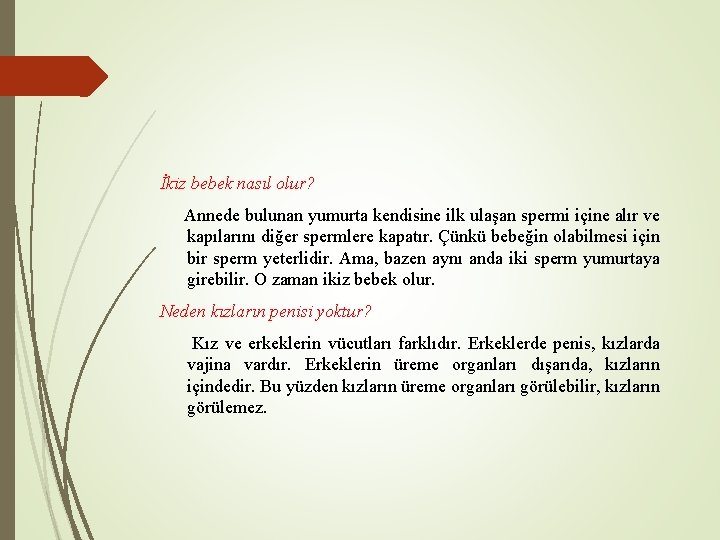 İkiz bebek nasıl olur?

Annede bulunan yumurta kendisine ilk ulaşan spermi içine alır ve kapılarını diğer spermlere kapatır. Çünkü bebeğin olabilmesi için bir sperm yeterlidir. Ama, bazen aynı anda iki sperm yumurtaya girebilir. O zaman ikiz bebek olur.

Neden kızların penisi yoktur?

Kız ve erkeklerin vücutları farklıdır. Erkeklerde penis, kızlarda vajina vardır. Erkeklerin üreme organları dışarıda, kızların içindedir. Bu yüzden kızların üreme organları görülebilir, kızların görülemez.